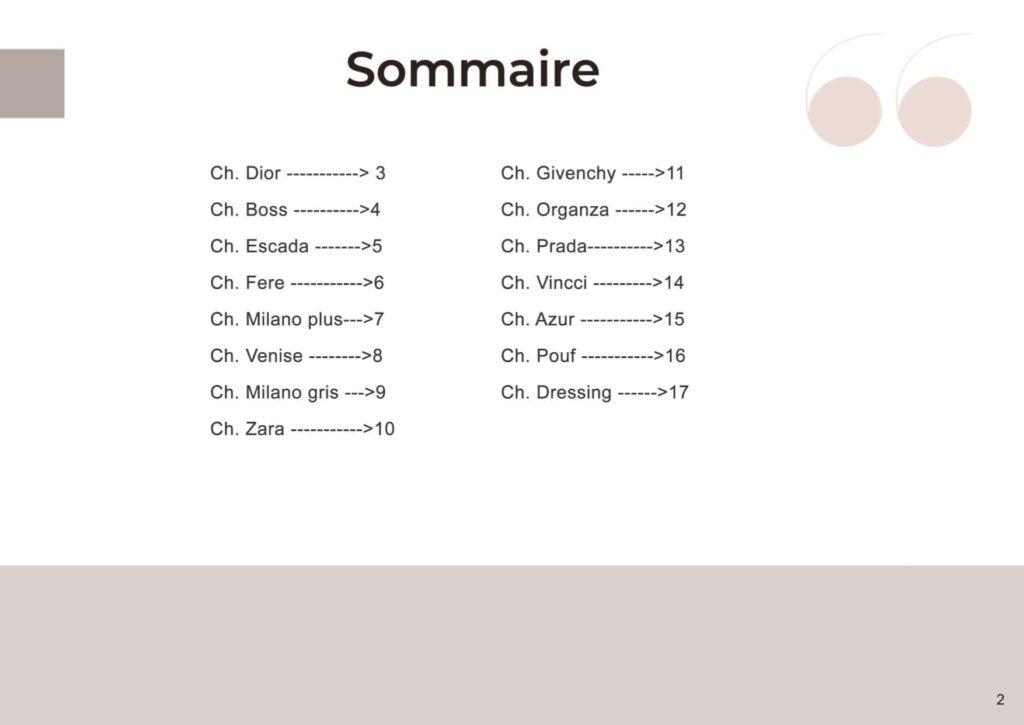 Sommaire

Ch. Dior -----------> 3
Ch. Boss ---------->4
Ch. Escada ------->5
Ch. Fere ----------->6
Ch. Milano plus--->7
Ch. Venise -------->8
Ch. Milano gris --->9
Ch. Zara ----------->10

Ch. Givenchy ----->11
Ch. Organza ------>12
Ch. Prada---------->13
Ch. Vincci --------->14
Ch. Azur ----------->15
Ch. Pouf ----------->16
Ch. Dressing ------>17

2